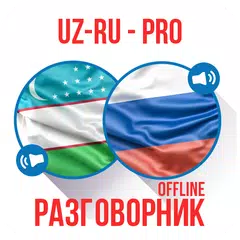 UZ-RU - PRO

OFFLINE
РАЗГОВОРНИК